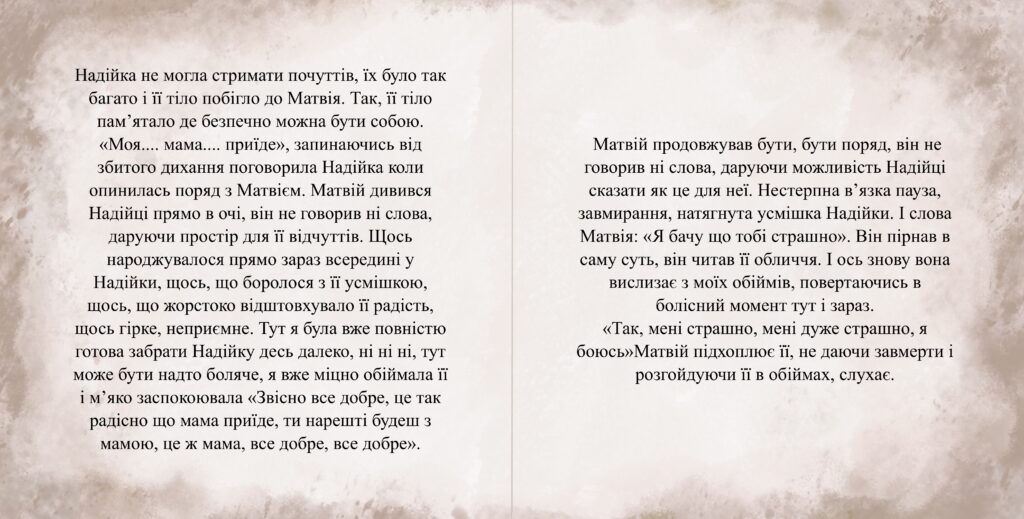 Надійка не могла стримати почуттів, їх було так багато і її тіло побігло до Матвія. Так, її тіло пам'ятало де безпечно можна бути собою. «Моя.... мама.... приїде», запинаючись від збитого дихання поговорила Надійка коли опинилась поряд з Матвієм. Матвій дивився Надійці прямо в очі, він не говорив ні слова, даруючи простір для її відчуттів. Щось народжувалося прямо зараз всередині у Надійки, щось, що боролося з її усмішкою, щось, що жорстоко відштовхувало її радість, щось гірке, неприємне. Тут я була вже повністю готова забрати Надійку десь далеко, ні ні ні, тут може бути надто боляче, я вже міцно обіймала її і м'яко заспокоювала «Звісно все добре, це так радісно що мама приїде, ти нарешті будеш з мамою, це ж мама, все добре, все добре».

Матвій продовжував бути, бути поряд, він не говорив ні слова, даруючи можливість Надійці сказати як це для неї. Нестерпна в'язка пауза, завмирання, натягнута усмішка Надійки. І слова Матвія: «Я бачу що тобі страшно». Він пірнав в саму суть, він читав її обличчя. І ось знову вона вислизає з моїх обіймів, повертаючись в болісний момент тут і зараз.
«Так, мені страшно, мені дуже страшно, я боюсь»Матвій підхоплює її, не даючи завмерти і розгойдуючи її в обіймах, слухає.